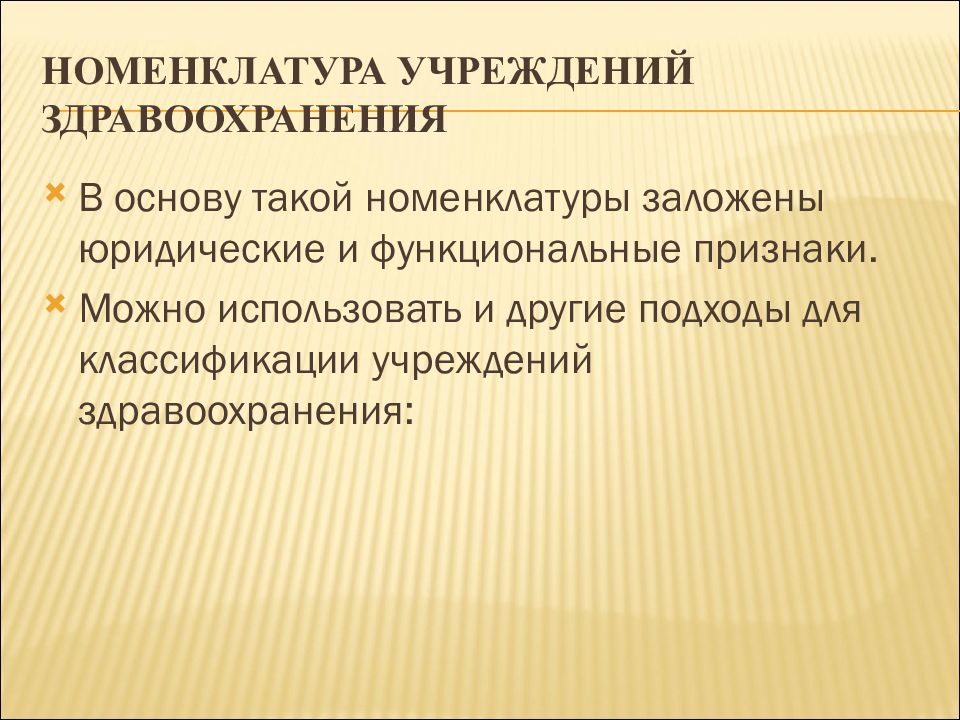 НОМЕНКЛАТУРА УЧРЕЖДЕНИЙ ЗДРАВООХРАНЕНИЯ

В основу такой номенклатуры заложены юридические и функциональные признаки.

Можно использовать и другие подходы для классификации учреждений здравоохранения: